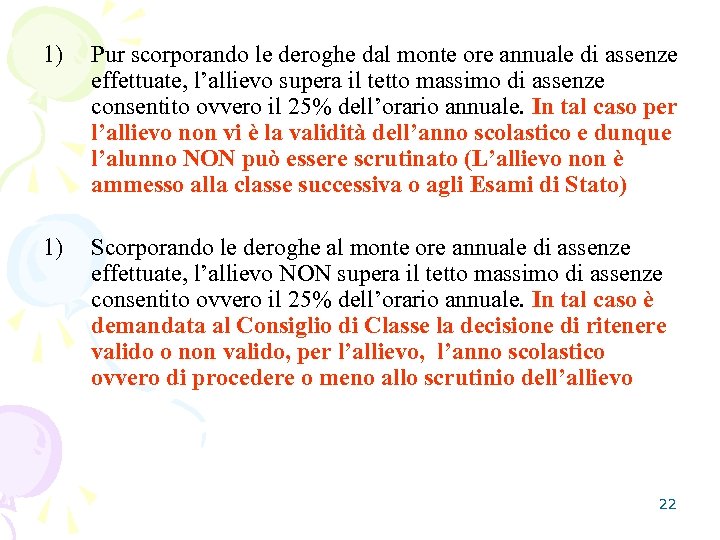 1) Pur scorporando le deroghe dal monte ore annuale di assenze effettuate, l’allievo supera il tetto massimo di assenze consentito ovvero il 25% dell’orario annuale. In tal caso per l’allievo non vi è la validità dell’anno scolastico e dunque l’alunno NON può essere scrutinato (L’allievo non è ammesso alla classe successiva o agli Esami di Stato)

1) Scorporando le deroghe al monte ore annuale di assenze effettuate, l’allievo NON supera il tetto massimo di assenze consentito ovvero il 25% dell’orario annuale. In tal caso è demandata al Consiglio di Classe la decisione di ritenere valido o non valido, per l’allievo, l’anno scolastico ovvero di procedere o meno allo scrutinio dell’allievo

22